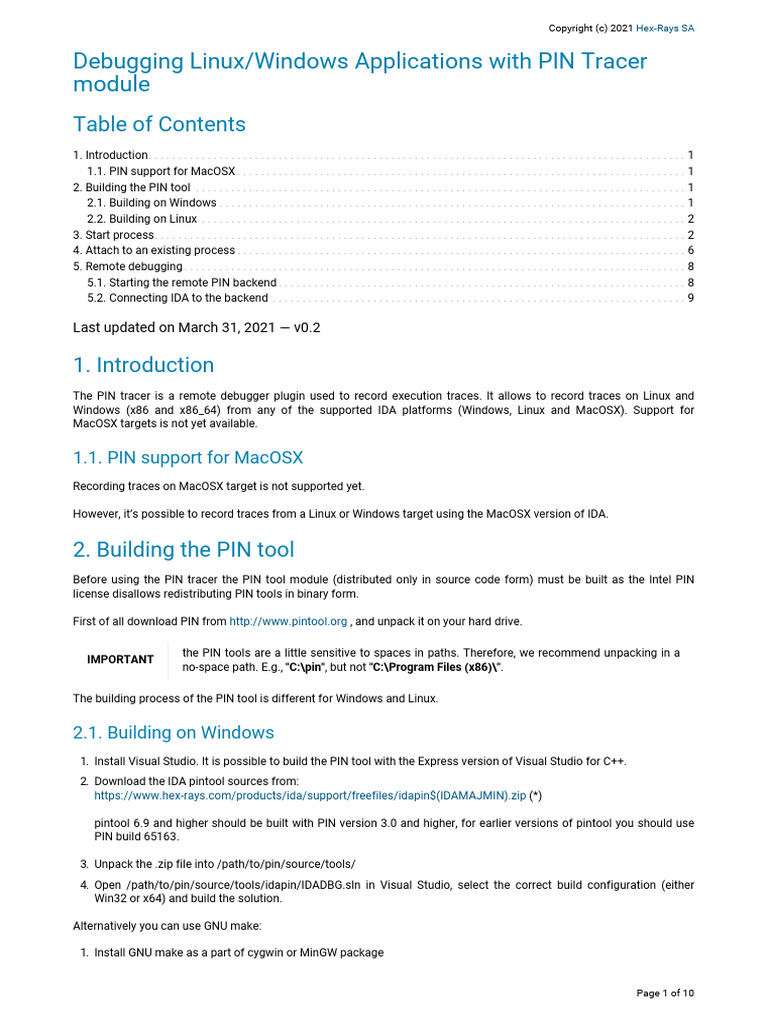 Copyright (c) 2021 Hex-Rays SA

Debugging Linux/Windows Applications with PIN Tracer module

Table of Contents

1. Introduction 1
1.1. PIN support for MacOSX 1
2. Building the PIN tool 1
2.1. Building on Windows 1
2.2. Building on Linux 2
3. Start process 2
4. Attach to an existing process 6
5. Remote debugging 8
5.1. Starting the remote PIN backend 8
5.2. Connecting IDA to the backend 9

Last updated on March 31, 2021 — v0.2

1. Introduction

The PIN tracer is a remote debugger plugin used to record execution traces. It allows to record traces on Linux and Windows (x86 and x86_64) from any of the supported IDA platforms (Windows, Linux and MacOSX). Support for MacOSX targets is not yet available.

1.1. PIN support for MacOSX

Recording traces on MacOSX target is not supported yet.

However, it's possible to record traces from a Linux or Windows target using the MacOSX version of IDA.

2. Building the PIN tool

Before using the PIN tracer the PIN tool module (distributed only in source code form) must be built as the Intel PIN license disallows redistributing PIN tools in binary form.

First of all download PIN from http://www.pintool.org , and unpack it on your hard drive.

IMPORTANT

the PIN tools are a little sensitive to spaces in paths. Therefore, we recommend unpacking in a no-space path. E.g., "C:\pin", but not "C:\Program Files (x86)\".

The building process of the PIN tool is different for Windows and Linux.

2.1. Building on Windows

1. Install Visual Studio. It is possible to build the PIN tool with the Express version of Visual Studio for C++.

2. Download the IDA pintool sources from:
https://www.hex-rays.com/products/ida/support/freefiles/idapin$(IDAMAJMIN).zip (*)

pintool 6.9 and higher should be built with PIN version 3.0 and higher, for earlier versions of pintool you should use PIN build 65163.

3. Unpack the .zip file into /path/to/pin/source/tools/

4. Open /path/to/pin/source/tools/idapin/IDADBG.sln in Visual Studio, select the correct build configuration (either Win32 or x64) and build the solution.

Alternatively you can use GNU make:

1. Install GNU make as a part of cygwin or MinGW package

Page 1 of 10